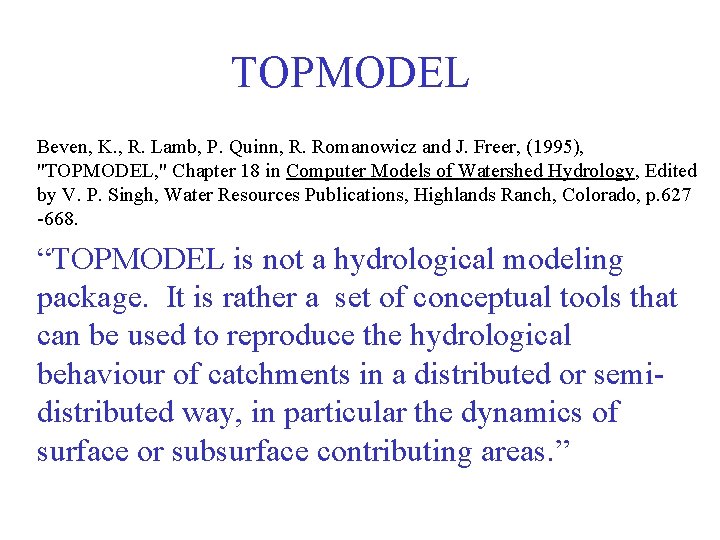 TOPMODEL

Beven, K., R. Lamb, P. Quinn, R. Romanowicz and J. Freer, (1995), "TOPMODEL," Chapter 18 in Computer Models of Watershed Hydrology, Edited by V. P. Singh, Water Resources Publications, Highlands Ranch, Colorado, p.627 -668.

“TOPMODEL is not a hydrological modeling package. It is rather a set of conceptual tools that can be used to reproduce the hydrological behaviour of catchments in a distributed or semi-distributed way, in particular the dynamics of surface or subsurface contributing areas.”